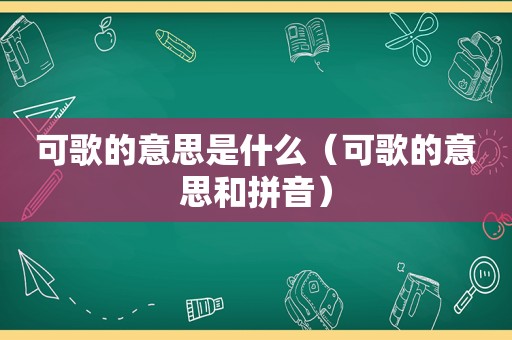 可歌的意思是什么（可歌的意思和拼音）